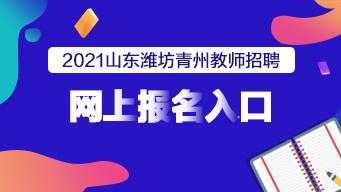 2021山东潍坊青州教师招聘

网上报名入口